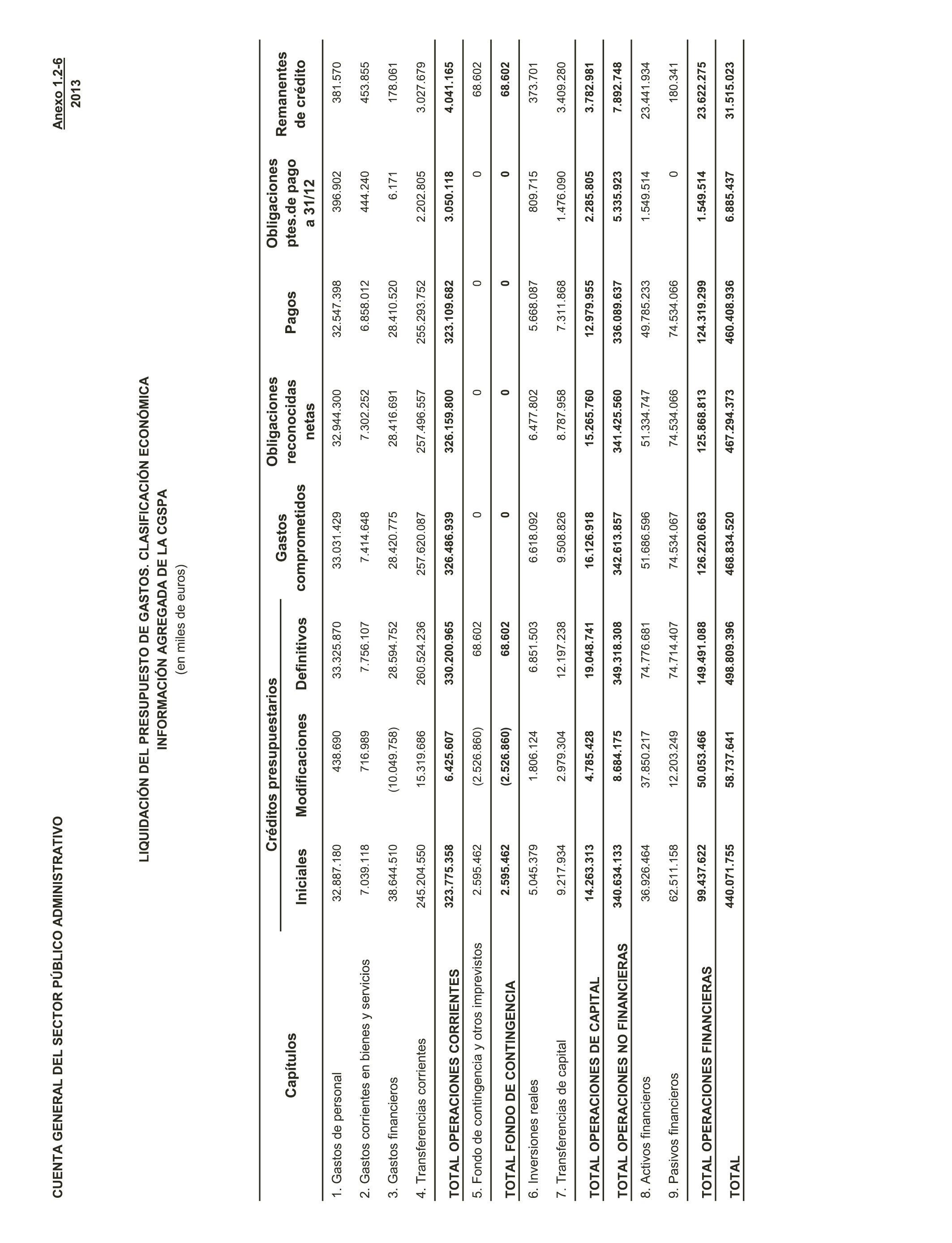 CUENTA GENERAL DEL SECTOR PÚBLICO ADMINISTRATIVO

Anexo 1.2-6
2013

LIQUIDACIÓN DEL PRESUPUESTO DE GASTOS. CLASIFICACIÓN ECONÓMICA
INFORMACIÓN AGREGADA DE LA CGSPA
(en miles de euros)

| Capítulos | Créditos presupuestarios Iniciales | Créditos presupuestarios Modificaciones | Créditos presupuestarios Definitivos | Gastos comprometidos | Obligaciones reconocidas netas | Pagos | Obligaciones ptes.de pago a 31/12 | Remanentes de crédito |
|---|---|---|---|---|---|---|---|---|
| 1. Gastos de personal | 32.887.180 | 438.690 | 33.325.870 | 33.031.429 | 32.944.300 | 32.547.398 | 396.902 | 381.570 |
| 2. Gastos corrientes en bienes y servicios | 7.039.118 | 716.989 | 7.756.107 | 7.414.648 | 7.302.252 | 6.858.012 | 444.240 | 453.855 |
| 3. Gastos financieros | 38.644.510 | (10.049.758) | 28.594.752 | 28.420.775 | 28.416.691 | 28.410.520 | 6.171 | 178.061 |
| 4. Transferencias corrientes | 245.204.550 | 15.319.686 | 260.524.236 | 257.620.087 | 257.496.557 | 255.293.752 | 2.202.805 | 3.027.679 |
| TOTAL OPERACIONES CORRIENTES | 323.775.358 | 6.425.607 | 330.200.965 | 326.486.939 | 326.159.800 | 323.109.682 | 3.050.118 | 4.041.165 |
| 5. Fondo de contingencia y otros imprevistos | 2.595.462 | (2.526.860) | 68.602 | 0 | 0 | 0 | 0 | 68.602 |
| TOTAL FONDO DE CONTINGENCIA | 2.595.462 | (2.526.860) | 68.602 | 0 | 0 | 0 | 0 | 68.602 |
| 6. Inversiones reales | 5.045.379 | 1.806.124 | 6.851.503 | 6.618.092 | 6.477.802 | 5.668.087 | 809.715 | 373.701 |
| 7. Transferencias de capital | 9.217.934 | 2.979.304 | 12.197.238 | 9.508.826 | 8.787.958 | 7.311.868 | 1.476.090 | 3.409.280 |
| TOTAL OPERACIONES DE CAPITAL | 14.263.313 | 4.785.428 | 19.048.741 | 16.126.918 | 15.265.760 | 12.979.955 | 2.285.805 | 3.782.981 |
| TOTAL OPERACIONES NO FINANCIERAS | 340.634.133 | 8.684.175 | 349.318.308 | 342.613.857 | 341.425.560 | 336.089.637 | 5.335.923 | 7.892.748 |
| 8. Activos financieros | 36.926.464 | 37.850.217 | 74.776.681 | 51.686.596 | 51.334.747 | 49.785.233 | 1.549.514 | 23.441.934 |
| 9. Pasivos financieros | 62.511.158 | 12.203.249 | 74.714.407 | 74.534.067 | 74.534.066 | 74.534.066 | 0 | 180.341 |
| TOTAL OPERACIONES FINANCIERAS | 99.437.622 | 50.053.466 | 149.491.088 | 126.220.663 | 125.868.813 | 124.319.299 | 1.549.514 | 23.622.275 |
| TOTAL | 440.071.755 | 58.737.641 | 498.809.396 | 468.834.520 | 467.294.373 | 460.408.936 | 6.885.437 | 31.515.023 |